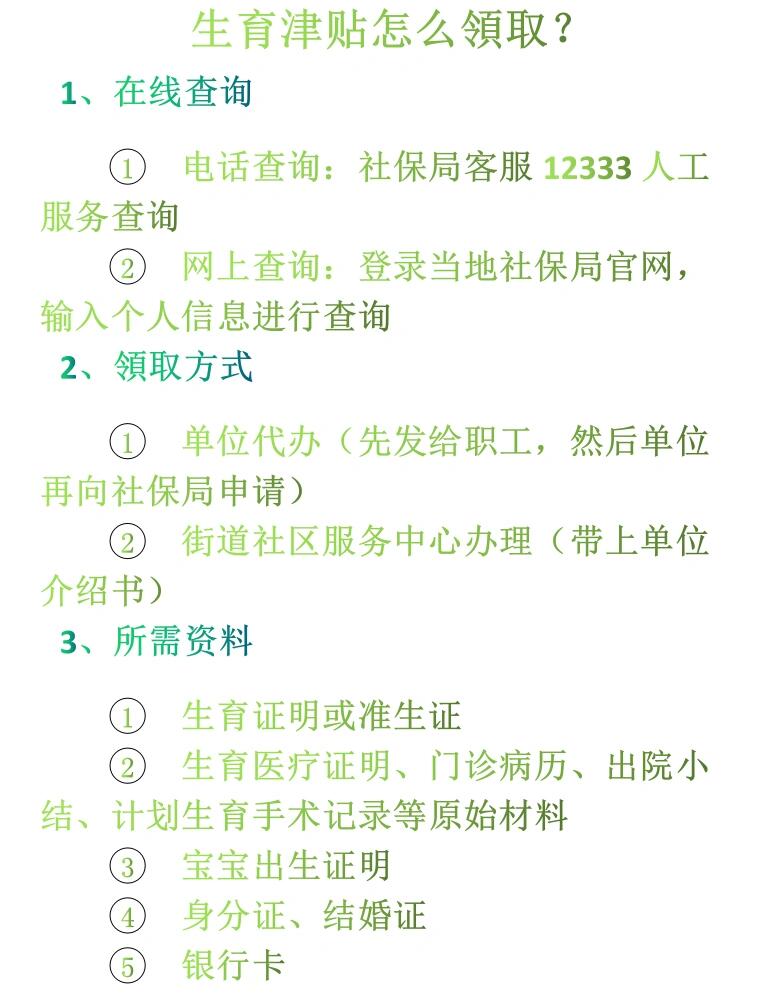 生育津贴怎么领取？

1、在线查询

① 电话查询：社保局客服 12333 人工服务查询

② 网上查询：登录当地社保局官网，输入个人信息进行查询

2、领取方式

① 单位代办（先发给职工，然后单位再向社保局申请）

② 街道社区服务中心办理（带上单位介绍书）

3、所需资料

① 生育证明或准生证

② 生育医疗证明、门诊病历、出院小结、计划生育手术记录等原始材料

③ 宝宝出生证明

④ 身分证、结婚证

⑤ 银行卡